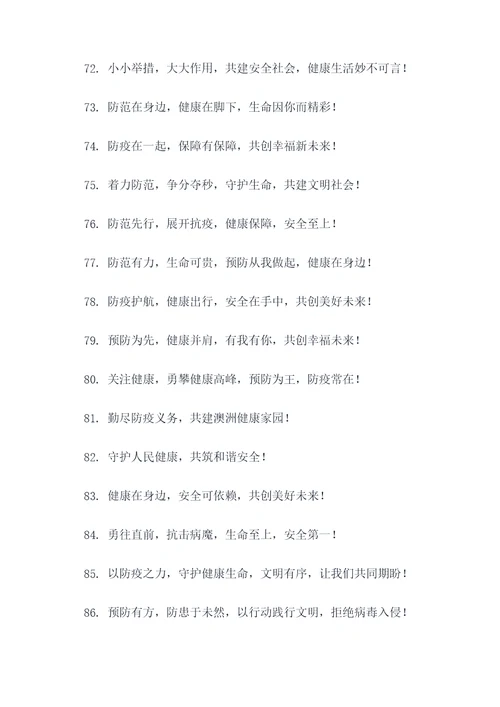 72. 小小举措，大大作用，共建安全社会，健康生活妙不可言！

73. 防范在身边，健康在脚下，生命因你而精彩！

74. 防疫在一起，保障有保障，共创幸福新未来！

75. 着力防范，争分夺秒，守护生命，共建文明社会！

76. 防范先行，展开抗疫，健康保障，安全至上！

77. 防范有力，生命可贵，预防从我做起，健康在身边！

78. 防疫护航，健康出行，安全在手中，共创美好未来！

79. 预防为先，健康并肩，有我有你，共创幸福未来！

80. 关注健康，勇攀健康高峰，预防为王，防疫常在！

81. 勤尽防疫义务，共建澳洲健康家园！

82. 守护人民健康，共筑和谐安全！

83. 健康在身边，安全可依赖，共创美好未来！

84. 勇往直前，抗击病魔，生命至上，安全第一！

85. 以防疫之力，守护健康生命，文明有序，让我们共同期盼！

86. 预防有方，防患于未然，以行动践行文明，拒绝病毒入侵！